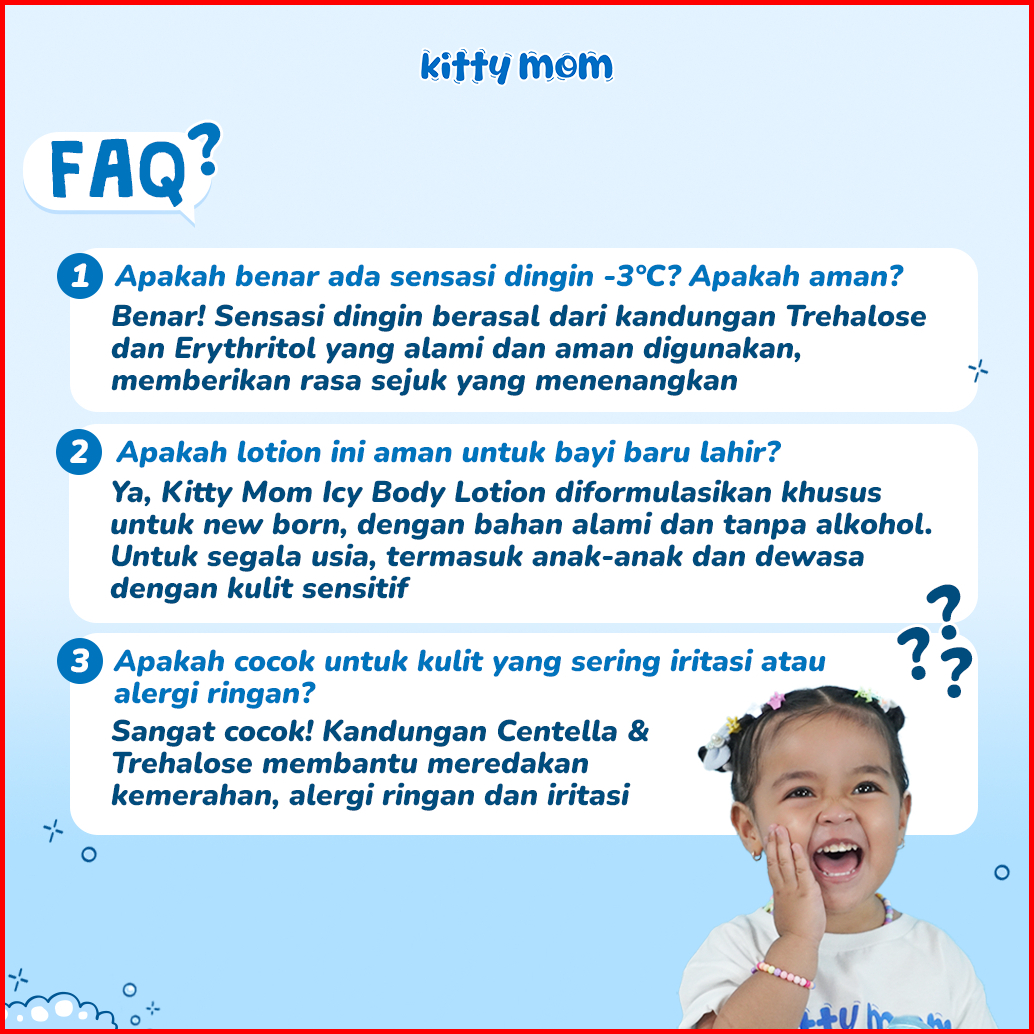 kitty mom

FAQ?

1 Apakah benar ada sensasi dingin -3°C? Apakah aman?

Benar! Sensasi dingin berasal dari kandungan Trehalose dan Erythritol yang alami dan aman digunakan, memberikan rasa sejuk yang menenangkan

2 Apakah lotion ini aman untuk bayi baru lahir?

Ya, Kitty Mom Icy Body Lotion diformulasikan khusus untuk new born, dengan bahan alami dan tanpa alkohol. Untuk segala usia, termasuk anak-anak dan dewasa dengan kulit sensitif

3 Apakah cocok untuk kulit yang sering iritasi atau alergi ringan?

Sangat cocok! Kandungan Centella & Trehalose membantu meredakan kemerahan, alergi ringan dan iritasi

???